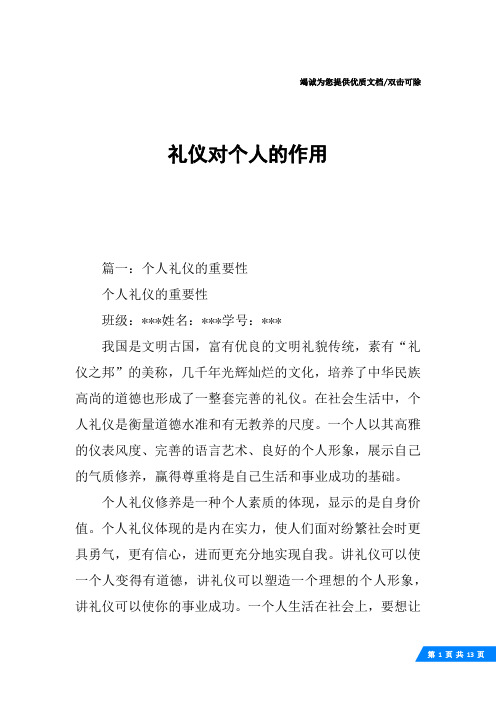 竭诚为您提供优质文档/双击可除

礼仪对个人的作用

篇一：个人礼仪的重要性

个人礼仪的重要性

班级：***姓名：***学号：***

我国是文明古国，富有优良的文明礼貌传统，素有“礼仪之邦”的美称，几千年光辉灿烂的文化，培养了中华民族高尚的道德也形成了一整套完善的礼仪。在社会生活中，个人礼仪是衡量道德水准和有无教养的尺度。一个人以其高雅的仪表风度、完善的语言艺术、良好的个人形象，展示自己的气质修养，赢得尊重将是自己生活和事业成功的基础。

个人礼仪修养是一种个人素质的体现，显示的是自身价值。个人礼仪体现的是内在实力，使人们面对纷繁社会时更具勇气，更有信心，进而更充分地实现自我。讲礼仪可以使一个人变得有道德，讲礼仪可以塑造一个理想的个人形象，讲礼仪可以使你的事业成功。一个人生活在社会上，要想让

第 1 页 共 13 页